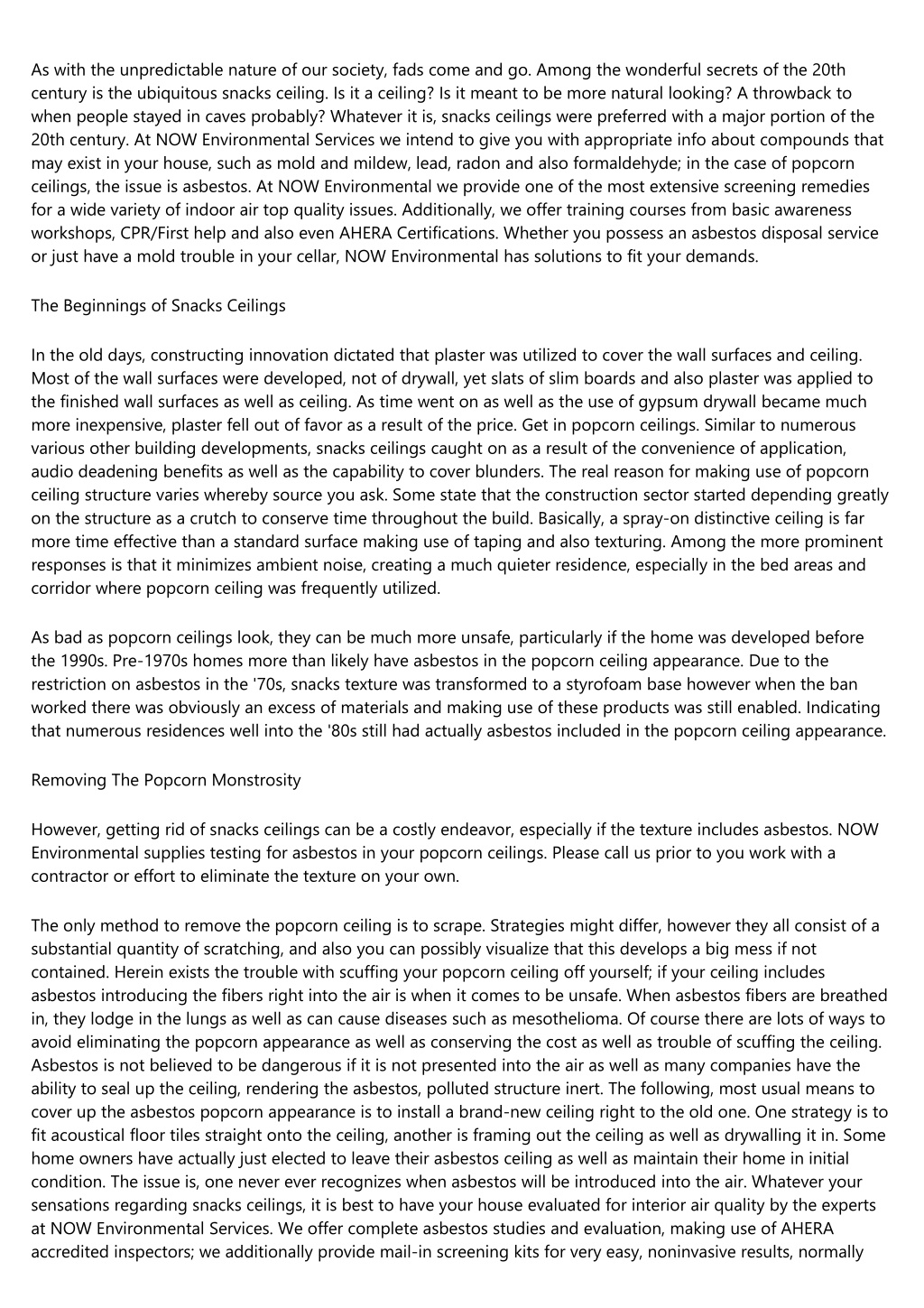 As with the unpredictable nature of our society, fads come and go. Among the wonderful secrets of the 20th century is the ubiquitous snacks ceiling. Is it a ceiling? Is it meant to be more natural looking? A throwback to when people stayed in caves probably? Whatever it is, snacks ceilings were preferred with a major portion of the 20th century. At NOW Environmental Services we intend to give you with appropriate info about compounds that may exist in your house, such as mold and mildew, lead, radon and also formaldehyde; in the case of popcorn ceilings, the issue is asbestos. At NOW Environmental we provide one of the most extensive screening remedies for a wide variety of indoor air top quality issues. Additionally, we offer training courses from basic awareness workshops, CPR/First help and also even AHERA Certifications. Whether you possess an asbestos disposal service or just have a mold trouble in your cellar, NOW Environmental has solutions to fit your demands.

The Beginnings of Snacks Ceilings

In the old days, constructing innovation dictated that plaster was utilized to cover the wall surfaces and ceiling. Most of the wall surfaces were developed, not of drywall, yet slats of slim boards and also plaster was applied to the finished wall surfaces as well as ceiling. As time went on as well as the use of gypsum drywall became much more inexpensive, plaster fell out of favor as a result of the price. Get in popcorn ceilings. Similar to numerous various other building developments, snacks ceilings caught on as a result of the convenience of application, audio deadening benefits as well as the capability to cover blunders. The real reason for making use of popcorn ceiling structure varies whereby source you ask. Some state that the construction sector started depending greatly on the structure as a crutch to conserve time throughout the build. Basically, a spray-on distinctive ceiling is far more time effective than a standard surface making use of taping and also texturing. Among the more prominent responses is that it minimizes ambient noise, creating a much quieter residence, especially in the bed areas and corridor where popcorn ceiling was frequently utilized.

As bad as popcorn ceilings look, they can be much more unsafe, particularly if the home was developed before the 1990s. Pre-1970s homes more than likely have asbestos in the popcorn ceiling appearance. Due to the restriction on asbestos in the '70s, snacks texture was transformed to a styrofoam base however when the ban worked there was obviously an excess of materials and making use of these products was still enabled. Indicating that numerous residences well into the '80s still had actually asbestos included in the popcorn ceiling appearance.

Removing The Popcorn Monstrosity

However, getting rid of snacks ceilings can be a costly endeavor, especially if the texture includes asbestos. NOW Environmental supplies testing for asbestos in your popcorn ceilings. Please call us prior to you work with a contractor or effort to eliminate the texture on your own.

The only method to remove the popcorn ceiling is to scrape. Strategies might differ, however they all consist of a substantial quantity of scratching, and also you can possibly visualize that this develops a big mess if not contained. Herein exists the trouble with scuffing your popcorn ceiling off yourself; if your ceiling includes asbestos introducing the fibers right into the air is when it comes to be unsafe. When asbestos fibers are breathed in, they lodge in the lungs as well as can cause diseases such as mesothelioma. Of course there are lots of ways to avoid eliminating the popcorn appearance as well as conserving the cost as well as trouble of scuffing the ceiling. Asbestos is not believed to be dangerous if it is not presented into the air as well as many companies have the ability to seal up the ceiling, rendering the asbestos, polluted structure inert. The following, most usual means to cover up the asbestos popcorn appearance is to install a brand-new ceiling right to the old one. One strategy is to fit acoustical floor tiles straight onto the ceiling, another is framing out the ceiling as well as drywalling it in. Some home owners have actually just elected to leave their asbestos ceiling as well as maintain their home in initial condition. The issue is, one never ever recognizes when asbestos will be introduced into the air. Whatever your sensations regarding snacks ceilings, it is best to have your house evaluated for interior air quality by the experts at NOW Environmental Services. We offer complete asbestos studies and evaluation, making use of AHERA accredited inspectors; we additionally provide mail-in screening kits for very easy, noninvasive results, normally